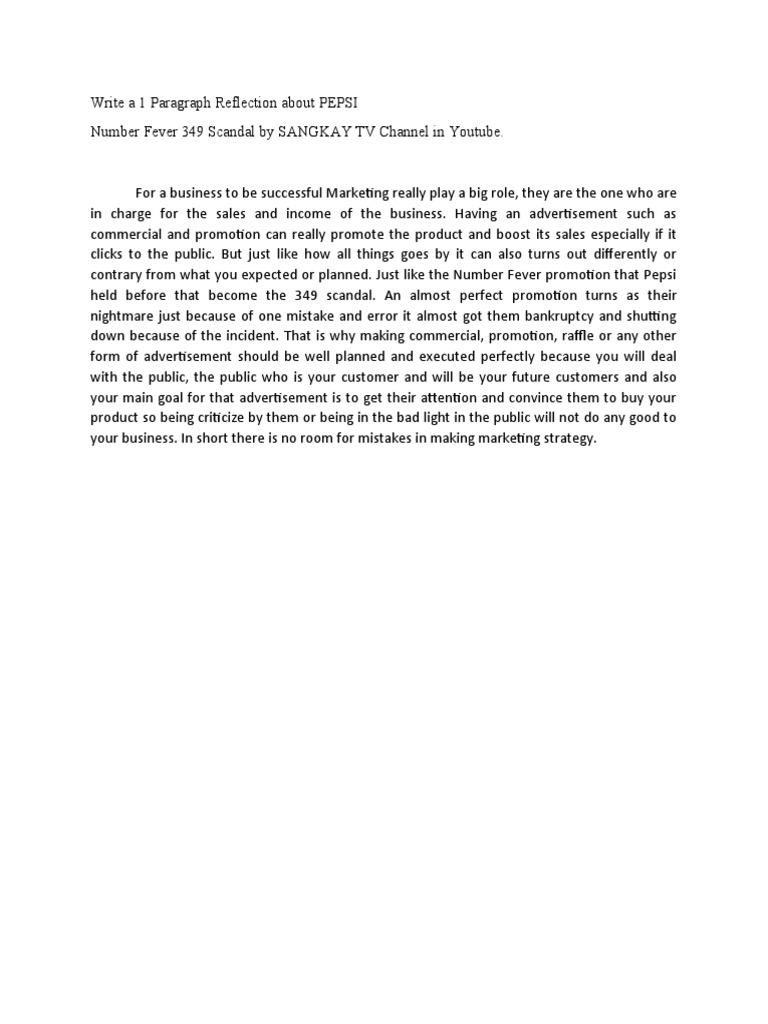 Write a 1 Paragraph Reflection about PEPSI

Number Fever 349 Scandal by SANGKAY TV Channel in Youtube.

For a business to be successful Marketing really play a big role, they are the one who are in charge for the sales and income of the business. Having an advertisement such as commercial and promotion can really promote the product and boost its sales especially if it clicks to the public. But just like how all things goes by it can also turns out differently or contrary from what you expected or planned. Just like the Number Fever promotion that Pepsi held before that become the 349 scandal. An almost perfect promotion turns as their nightmare just because of one mistake and error it almost got them bankruptcy and shutting down because of the incident. That is why making commercial, promotion, raffle or any other form of advertisement should be well planned and executed perfectly because you will deal with the public, the public who is your customer and will be your future customers and also your main goal for that advertisement is to get their attention and convince them to buy your product so being criticize by them or being in the bad light in the public will not do any good to your business. In short there is no room for mistakes in making marketing strategy.